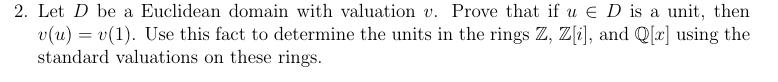 2. Let $D$ be a Euclidean domain with valuation $v$. Prove that if $u \in D$ is a unit, then $v(u) = v(1)$. Use this fact to determine the units in the rings $\mathbb{Z}$, $\mathbb{Z}[i]$, and $\mathbb{Q}[x]$ using the standard valuations on these rings.